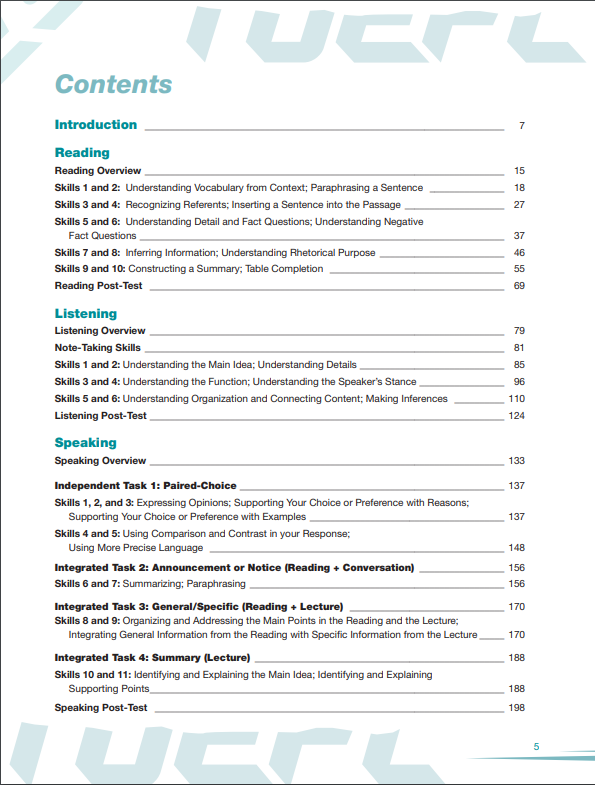 Contents

Introduction 7

Reading

Reading Overview 15

Skills 1 and 2: Understanding Vocabulary from Context; Paraphrasing a Sentence 18

Skills 3 and 4: Recognizing Referents; Inserting a Sentence into the Passage 27

Skills 5 and 6: Understanding Detail and Fact Questions; Understanding Negative Fact Questions 37

Skills 7 and 8: Inferring Information; Understanding Rhetorical Purpose 46

Skills 9 and 10: Constructing a Summary; Table Completion 55

Reading Post-Test 69

Listening

Listening Overview 79

Note-Taking Skills 81

Skills 1 and 2: Understanding the Main Idea; Understanding Details 85

Skills 3 and 4: Understanding the Function; Understanding the Speaker's Stance 96

Skills 5 and 6: Understanding Organization and Connecting Content; Making Inferences 110

Listening Post-Test 124

Speaking

Speaking Overview 133

Independent Task 1: Paired-Choice 137

Skills 1, 2, and 3: Expressing Opinions; Supporting Your Choice or Preference with Reasons; Supporting Your Choice or Preference with Examples 137

Skills 4 and 5: Using Comparison and Contrast in your Response; Using More Precise Language 148

Integrated Task 2: Announcement or Notice (Reading + Conversation) 156

Skills 6 and 7: Summarizing; Paraphrasing 156

Integrated Task 3: General/Specific (Reading + Lecture) 170

Skills 8 and 9: Organizing and Addressing the Main Points in the Reading and the Lecture; Integrating General Information from the Reading with Specific Information from the Lecture 170

Integrated Task 4: Summary (Lecture) 188

Skills 10 and 11: Identifying and Explaining the Main Idea; Identifying and Explaining Supporting Points 188

Speaking Post-Test 198

5